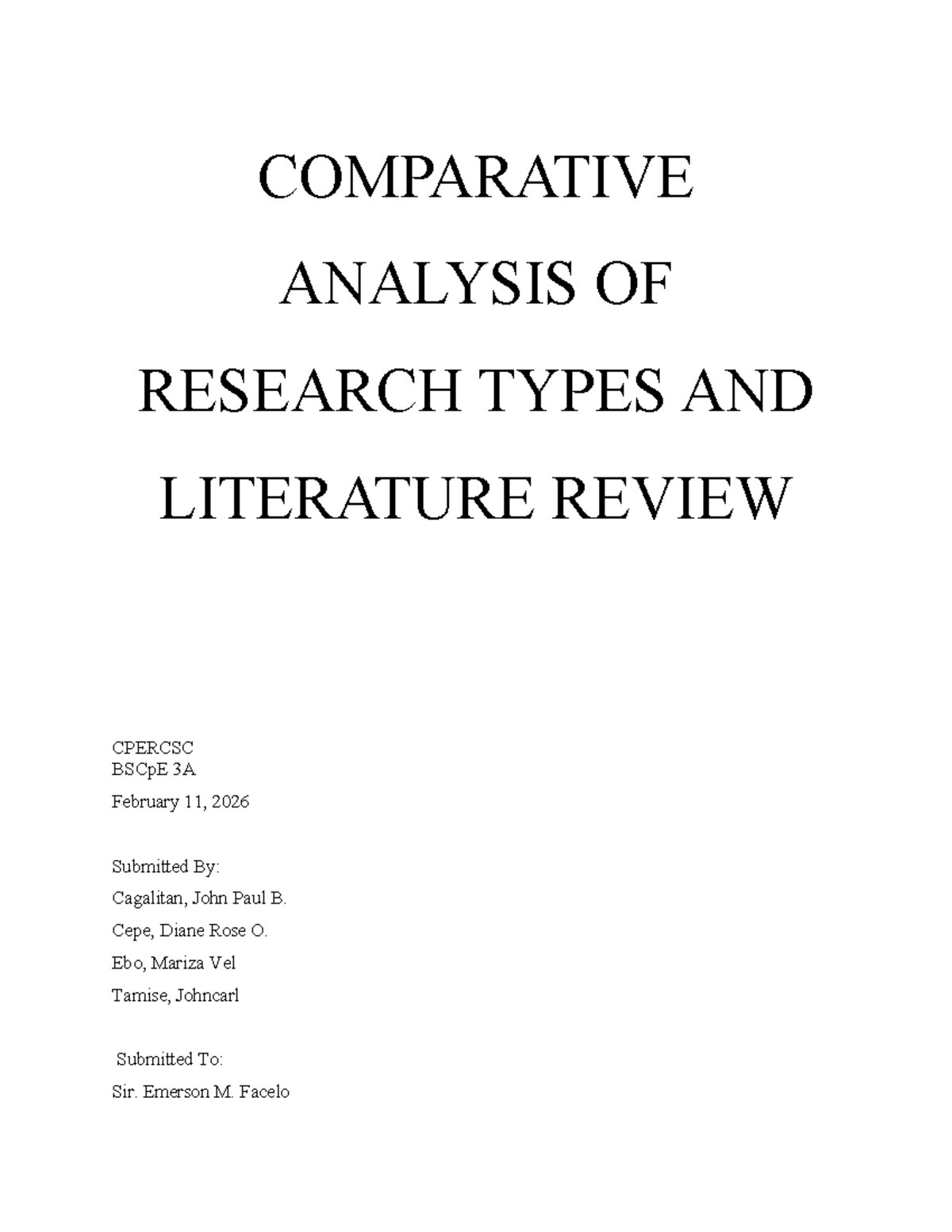 COMPARATIVE ANALYSIS OF RESEARCH TYPES AND LITERATURE REVIEW

CPERCSC
BSCpE 3A
February 11, 2026

Submitted By:
Cagalitan, John Paul B.
Cepe, Diane Rose O.
Ebo, Mariza Vel
Tamise, Johncarl

Submitted To:
Sir. Emerson M. Facelo